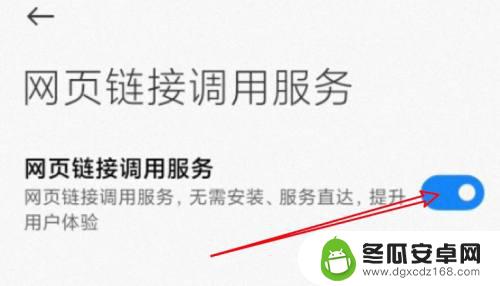 网页链接调用服务

网页链接调用服务
网页链接调用服务，无需安装、服务直达，提升用户体验

冬瓜安卓网
www.dgxcdz168.com